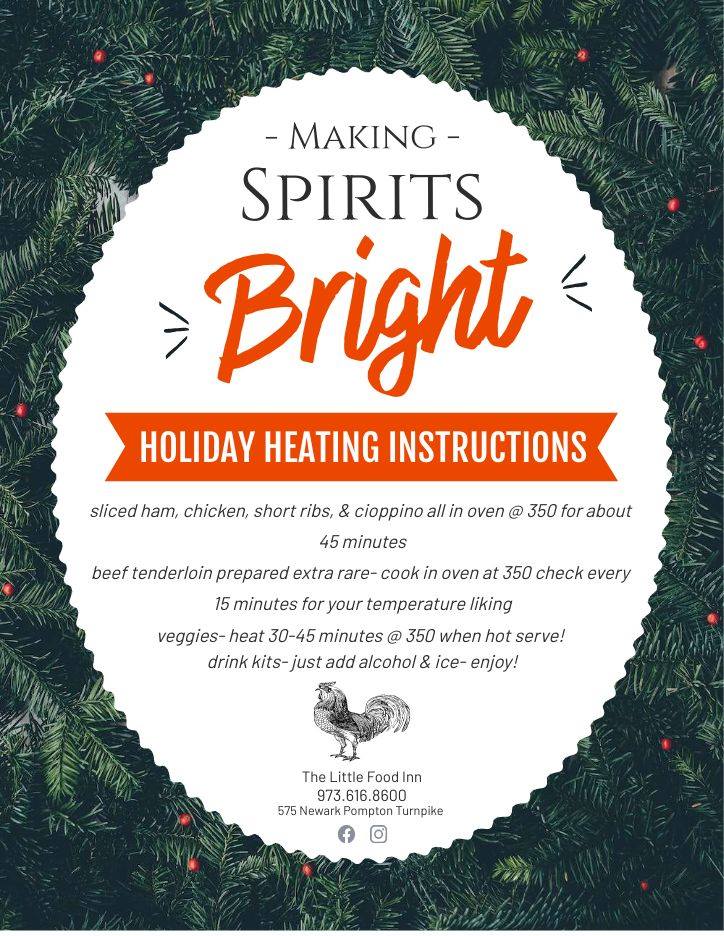 - Making -
Spirits
Bright

HOLIDAY HEATING INSTRUCTIONS

sliced ham, chicken, short ribs, & cioppino all in oven @ 350 for about 45 minutes

beef tenderloin prepared extra rare- cook in oven at 350 check every 15 minutes for your temperature liking

veggies- heat 30-45 minutes @ 350 when hot serve!
drink kits- just add alcohol & ice- enjoy!

The Little Food Inn
973.616.8600
575 Newark Pompton Turnpike